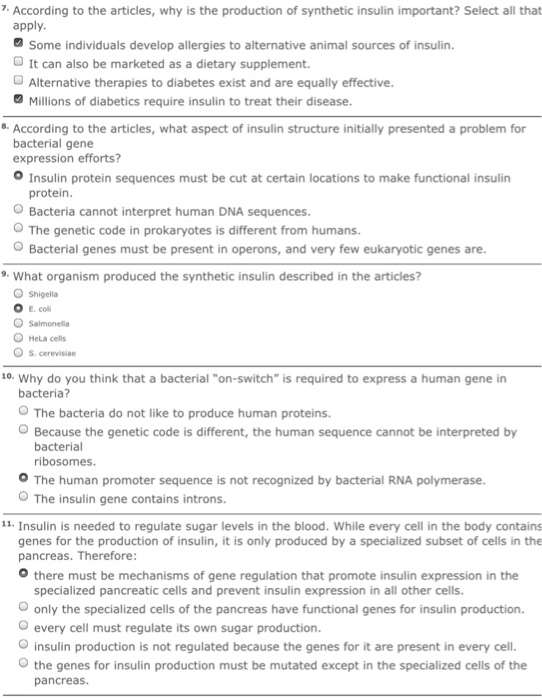 7. According to the articles, why is the production of synthetic insulin important? Select all that apply.

Some individuals develop allergies to alternative animal sources of insulin.
It can also be marketed as a dietary supplement.
Alternative therapies to diabetes exist and are equally effective.
Millions of diabetics require insulin to treat their disease.

8. According to the articles, what aspect of insulin structure initially presented a problem for bacterial gene expression efforts?

Insulin protein sequences must be cut at certain locations to make functional insulin protein.
Bacteria cannot interpret human DNA sequences.
The genetic code in prokaryotes is different from humans.
Bacterial genes must be present in operons, and very few eukaryotic genes are.

9. What organism produced the synthetic insulin described in the articles?

Shigella
E. coli
Salmonella
HeLa cells
S. cerevisiae

10. Why do you think that a bacterial "on-switch" is required to express a human gene in bacteria?

The bacteria do not like to produce human proteins.
Because the genetic code is different, the human sequence cannot be interpreted by bacterial ribosomes.
The human promoter sequence is not recognized by bacterial RNA polymerase.
The insulin gene contains introns.

11. Insulin is needed to regulate sugar levels in the blood. While every cell in the body contains genes for the production of insulin, it is only produced by a specialized subset of cells in the pancreas. Therefore:

there must be mechanisms of gene regulation that promote insulin expression in the specialized pancreatic cells and prevent insulin expression in all other cells.
only the specialized cells of the pancreas have functional genes for insulin production.
every cell must regulate its own sugar production.
insulin production is not regulated because the genes for it are present in every cell.
the genes for insulin production must be mutated except in the specialized cells of the pancreas.